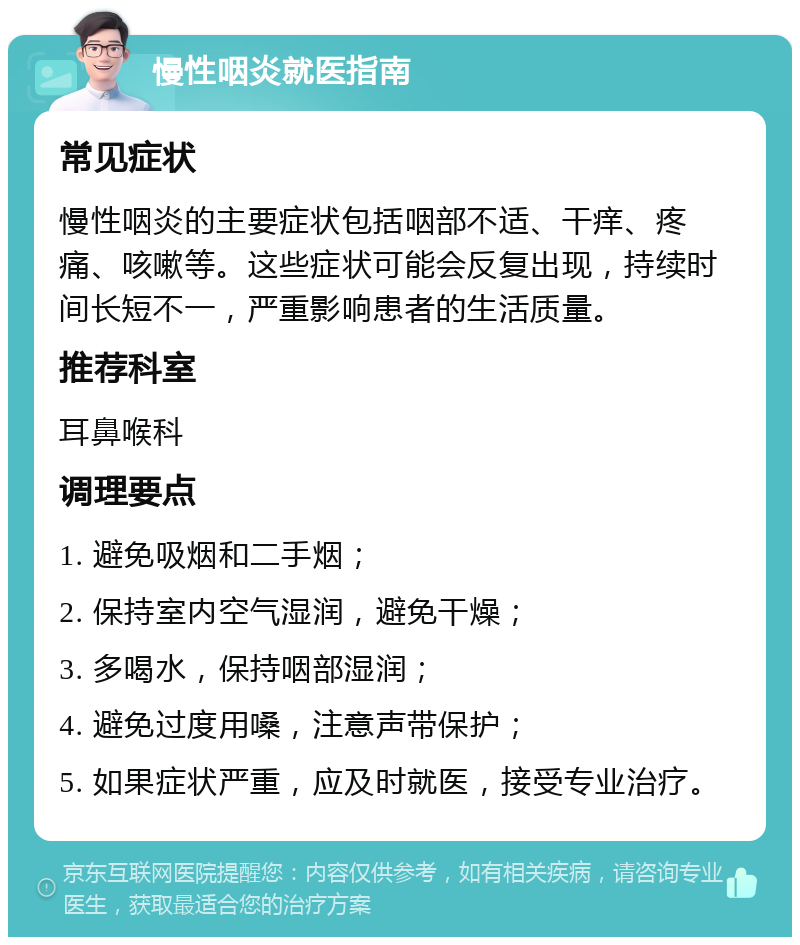 慢性咽炎就医指南

常见症状

慢性咽炎的主要症状包括咽部不适、干痒、疼痛、咳嗽等。这些症状可能会反复出现，持续时间长短不一，严重影响患者的生活质量。

推荐科室

耳鼻喉科

调理要点

1. 避免吸烟和二手烟；

2. 保持室内空气湿润，避免干燥；

3. 多喝水，保持咽部湿润；

4. 避免过度用嗓，注意声带保护；

5. 如果症状严重，应及时就医，接受专业治疗。

京东互联网医院提醒您：内容仅供参考，如有相关疾病，请咨询专业医生，获取最适合您的治疗方案